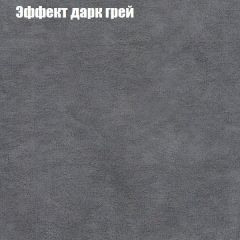 Эффект дарк грей